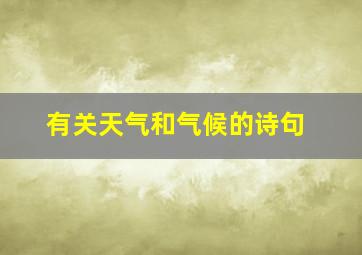 有关天气和气候的诗句